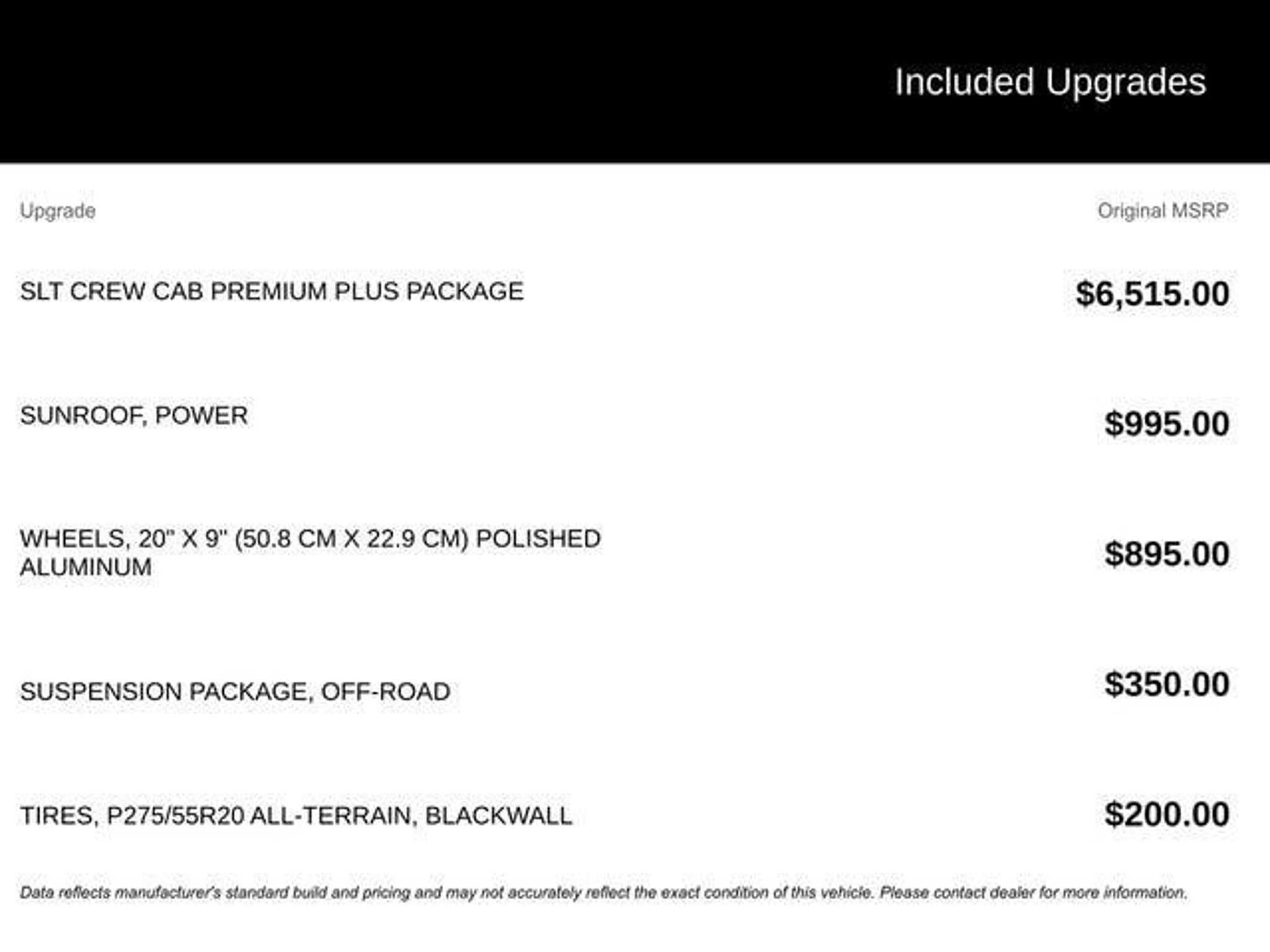 Included Upgrades

| Upgrade | Original MSRP |
|---|---|
| SLT CREW CAB PREMIUM PLUS PACKAGE | $6,515.00 |
| SUNROOF, POWER | $995.00 |
| WHEELS, 20" X 9" (50.8 CM X 22.9 CM) POLISHED ALUMINUM | $895.00 |
| SUSPENSION PACKAGE, OFF-ROAD | $350.00 |
| TIRES, P275/55R20 ALL-TERRAIN, BLACKWALL | $200.00 |

Data reflects manufacturer's standard build and pricing and may not accurately reflect the exact condition of this vehicle. Please contact dealer for more information.